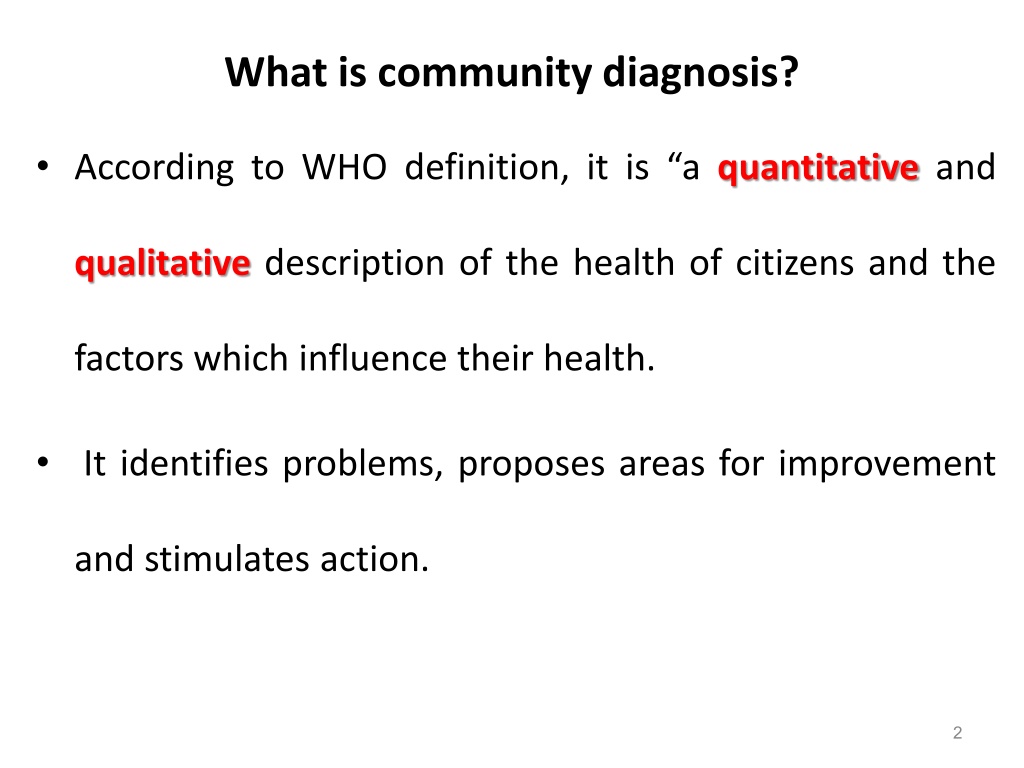 What is community diagnosis?

• According to WHO definition, it is “a quantitative and qualitative description of the health of citizens and the factors which influence their health.

• It identifies problems, proposes areas for improvement and stimulates action.

2